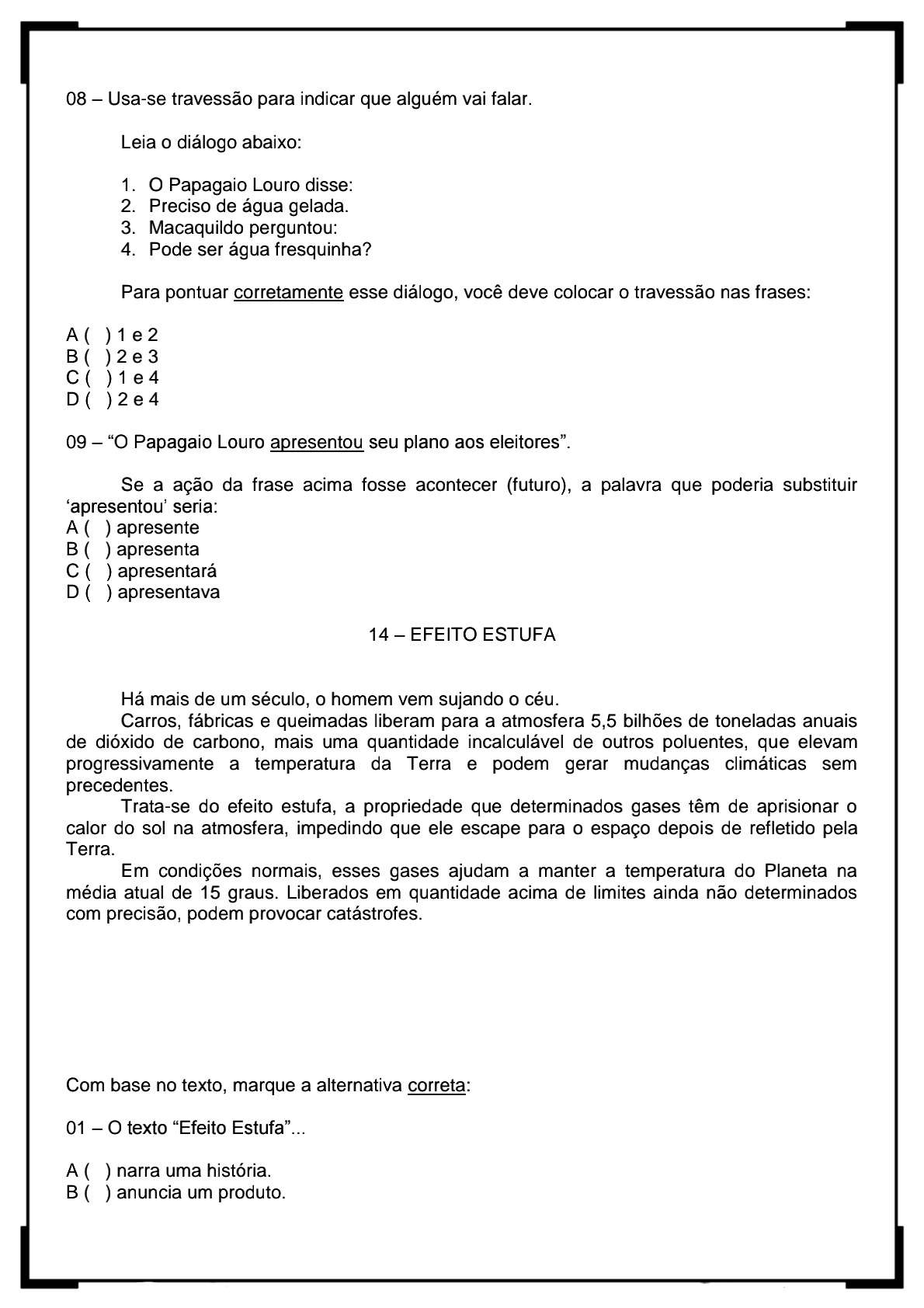 08 – Usa-se travessão para indicar que alguém vai falar.

Leia o diálogo abaixo:

1. O Papagaio Louro disse:
2. Preciso de água gelada.
3. Macaquildo perguntou:
4. Pode ser água fresquinha?

Para pontuar corretamente esse diálogo, você deve colocar o travessão nas frases:

A ( ) 1 e 2
B ( ) 2 e 3
C ( ) 1 e 4
D ( ) 2 e 4

09 – “O Papagaio Louro apresentou seu plano aos eleitores”.

Se a ação da frase acima fosse acontecer (futuro), a palavra que poderia substituir ‘apresentou’ seria:
A ( ) apresente
B ( ) apresenta
C ( ) apresentará
D ( ) apresentava

14 – EFEITO ESTUFA

Há mais de um século, o homem vem sujando o céu.
Carros, fábricas e queimadas liberam para a atmosfera 5,5 bilhões de toneladas anuais de dióxido de carbono, mais uma quantidade incalculável de outros poluentes, que elevam progressivamente a temperatura da Terra e podem gerar mudanças climáticas sem precedentes.
Trata-se do efeito estufa, a propriedade que determinados gases têm de aprisionar o calor do sol na atmosfera, impedindo que ele escape para o espaço depois de refletido pela Terra.
Em condições normais, esses gases ajudam a manter a temperatura do Planeta na média atual de 15 graus. Liberados em quantidade acima de limites ainda não determinados com precisão, podem provocar catástrofes.

Com base no texto, marque a alternativa correta:

01 – O texto “Efeito Estufa”...

A ( ) narra uma história.
B ( ) anuncia um produto.